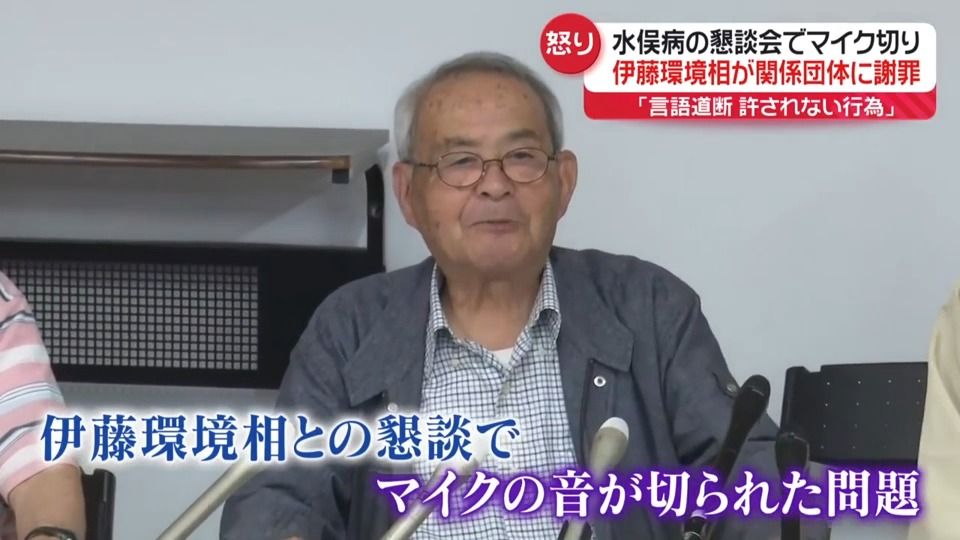 怒り
水俣病の懇談会でマイク切り
伊藤環境相が関係団体に謝罪
「言語道断 許されない行為」

伊藤環境相との懇談で
マイクの音が切られた問題